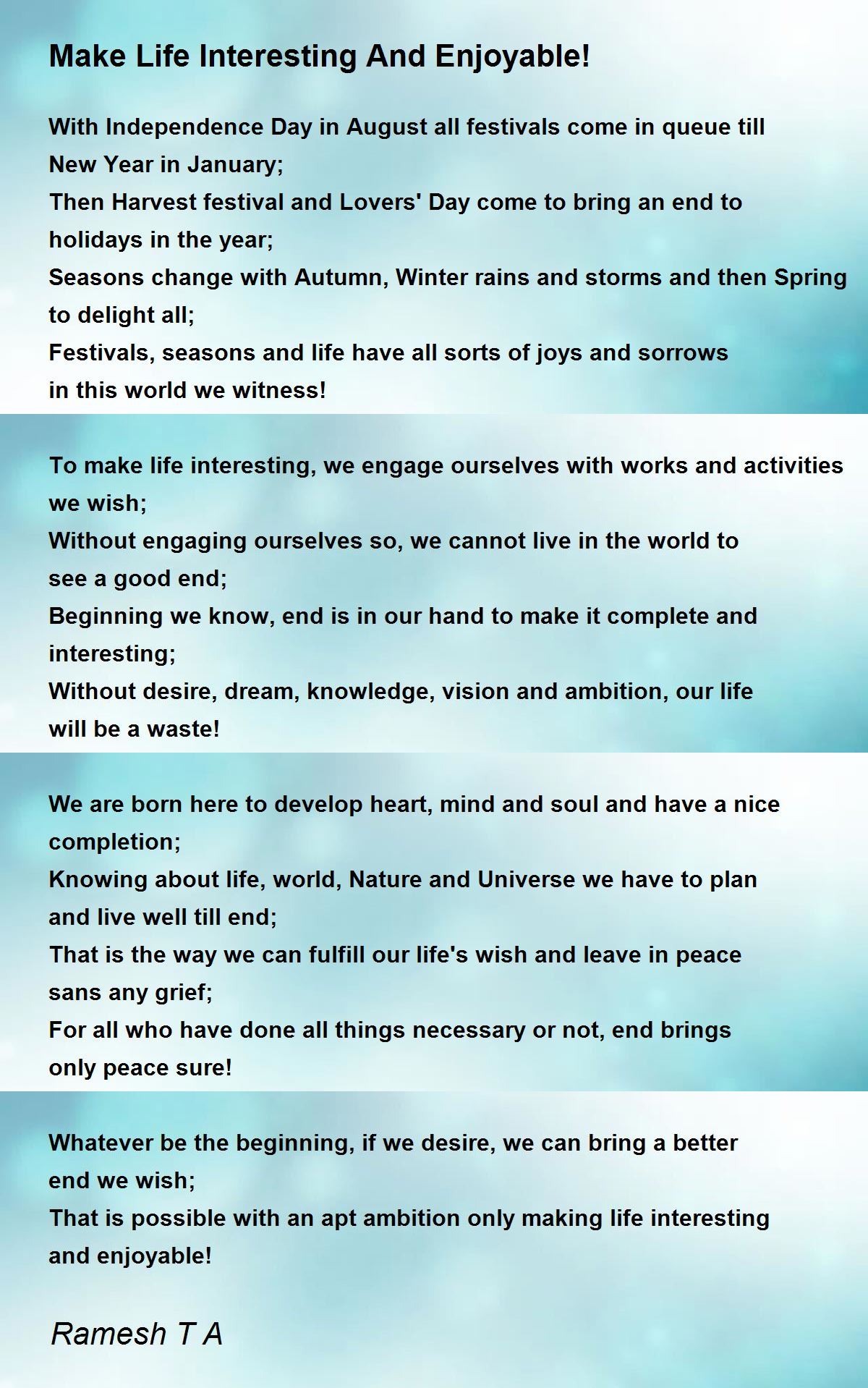 Make Life Interesting And Enjoyable!

With Independence Day in August all festivals come in queue till New Year in January;
Then Harvest festival and Lovers' Day come to bring an end to holidays in the year;
Seasons change with Autumn, Winter rains and storms and then Spring to delight all;
Festivals, seasons and life have all sorts of joys and sorrows in this world we witness!

To make life interesting, we engage ourselves with works and activities we wish;
Without engaging ourselves so, we cannot live in the world to see a good end;
Beginning we know, end is in our hand to make it complete and interesting;
Without desire, dream, knowledge, vision and ambition, our life will be a waste!

We are born here to develop heart, mind and soul and have a nice completion;
Knowing about life, world, Nature and Universe we have to plan and live well till end;
That is the way we can fulfill our life's wish and leave in peace sans any grief;
For all who have done all things necessary or not, end brings only peace sure!

Whatever be the beginning, if we desire, we can bring a better end we wish;
That is possible with an apt ambition only making life interesting and enjoyable!

Ramesh T A